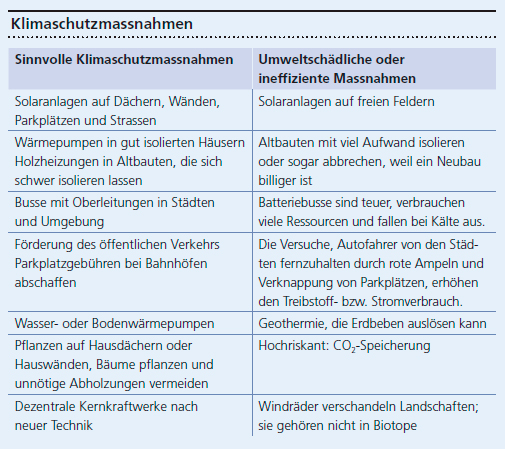 Klimaschutzmassnahmen

| Sinnvolle Klimaschutzmassnahmen | Umweltschädliche oder ineffiziente Massnahmen |
|---|---|
| Solaranlagen auf Dächern, Wänden, Parkplätzen und Strassen | Solaranlagen auf freien Feldern |
| Wärmepumpen in gut isolierten Häusern Holzheizungen in Altbauten, die sich schwer isolieren lassen | Altbauten mit viel Aufwand isolieren oder sogar abbrechen, weil ein Neubau billiger ist |
| Busse mit Oberleitungen in Städten und Umgebung | Batteriebusse sind teuer, verbrauchen viele Ressourcen und fallen bei Kälte aus. |
| Förderung des öffentlichen Verkehrs Parkplatzgebühren bei Bahnhöfen abschaffen | Die Versuche, Autofahrer von den Städten fernzuhalten durch rote Ampeln und Verknappung von Parkplätzen, erhöhen den Treibstoff- bzw. Stromverbrauch. |
| Wasser- oder Bodenwärmepumpen | Geothermie, die Erdbeben auslösen kann |
| Pflanzen auf Hausdächern oder Hauswänden, Bäume pflanzen und unnötige Abholzungen vermeiden | Hochriskant: $CO_2$-Speicherung |
| Dezentrale Kernkraftwerke nach neuer Technik | Windräder verschandeln Landschaften; sie gehören nicht in Biotope |